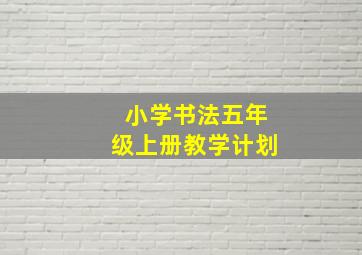 小学书法五年级上册教学计划